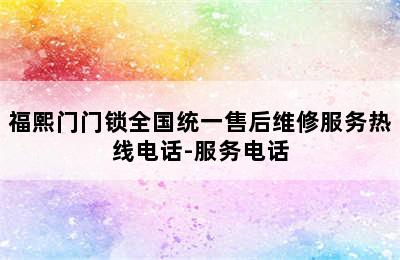 福熙门门锁全国统一售后维修服务热线电话-服务电话